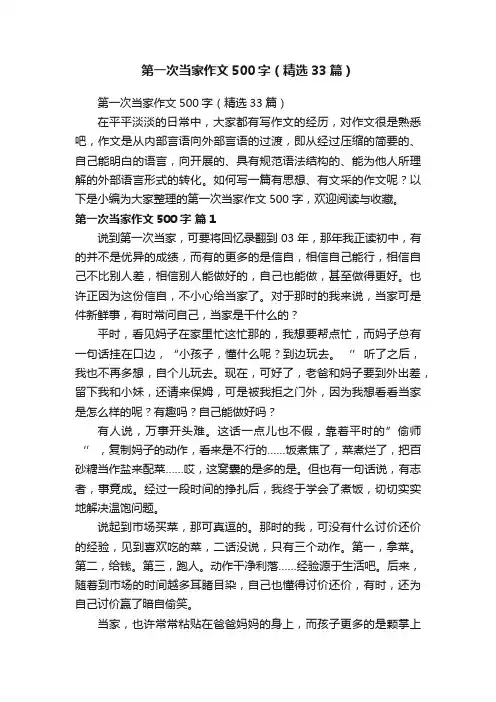 第一次当家作文500字（精选33篇）

第一次当家作文500字（精选33篇）

在平平淡淡的日常中，大家都有写作文的经历，对作文很是熟悉吧，作文是从内部言语向外部言语的过渡，即从经过压缩的简要的、自己能明白的语言，向开展的、具有规范语法结构的、能为他人所理解的外部语言形式的转化。如何写一篇有思想、有文采的作文呢？以下是小编为大家整理的第一次当家作文500字，欢迎阅读与收藏。

第一次当家作文500字 篇1

说到第一次当家，可要将回忆录翻到03年，那年我正读初中，有的并不是优异的成绩，而有的更多的是信自，相信自己能行，相信自己不比别人差，相信别人能做好的，自己也能做，甚至做得更好。也许正因为这份信自，不小心给当家了。对于那时的我来说，当家可是件新鲜事，有时常问自己，当家是干什么的？

平时，看见妈子在家里忙这忙那的，我想要帮点忙，而妈子总有一句话挂在口边，“小孩子，懂什么呢？到边玩去。“ 听了之后，我也不再多想，自个儿玩去。现在，可好了，老爸和妈子要到外出差，留下我和小妹，还请来保姆，可是被我拒之门外，因为我想看看当家是怎么样的呢？有趣吗？自己能做好吗？

有人说，万事开头难。这话一点儿也不假，靠着平时的”偷师“，复制妈子的动作，看来是不行的……饭煮焦了，菜煮烂了，把百砂糖当作盐来配菜……哎，这窝囊的是多的是。但也有一句话说，有志者，事竟成。经过一段时间的挣扎后，我终于学会了煮饭，切切实实地解决温饱问题。

说起到市场买菜，那可真逗的。那时的我，可没有什么讨价还价的经验，见到喜欢吃的菜，二话没说，只有三个动作。第一，拿菜。第二，给钱。第三，跑人。动作干净利落……经验源于生活吧。后来，随着到市场的时间越多耳睹目染，自己也懂得讨价还价，有时，还为自己讨价赢了暗自偷笑。

当家，也许常常粘贴在爸爸妈妈的身上，而孩子更多的是颗掌上